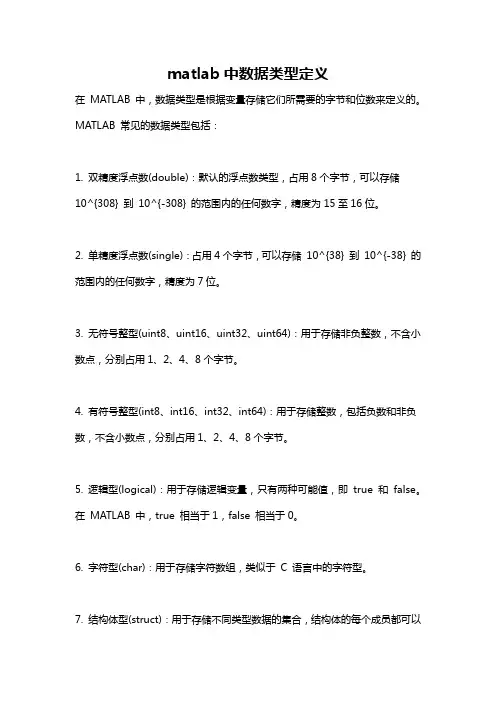 matlab 中数据类型定义

在 MATLAB 中，数据类型是根据变量存储它们所需要的字节和位数来定义的。MATLAB 常见的数据类型包括：

1. 双精度浮点数(double)：默认的浮点数类型，占用 8 个字节，可以存储 10^{308} 到 10^{-308} 的范围内的任何数字，精度为 15 至 16 位。

2. 单精度浮点数(single)：占用 4 个字节，可以存储 10^{38} 到 10^{-38} 的范围内的任何数字，精度为 7 位。

3. 无符号整型(uint8、uint16、uint32、uint64)：用于存储非负整数，不含小数点，分别占用 1、2、4、8 个字节。

4. 有符号整型(int8、int16、int32、int64)：用于存储整数，包括负数和非负数，不含小数点，分别占用 1、2、4、8 个字节。

5. 逻辑型(logical)：用于存储逻辑变量，只有两种可能值，即 true 和 false。在 MATLAB 中，true 相当于 1，false 相当于 0。

6. 字符型(char)：用于存储字符数组，类似于 C 语言中的字符型。

7. 结构体型(struct)：用于存储不同类型数据的集合，结构体的每个成员都可以